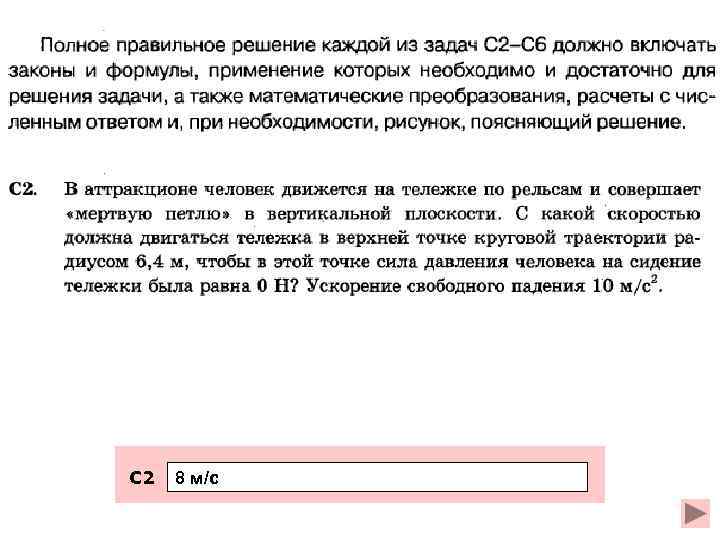 Полное правильное решение каждой из задач С2–С6 должно включать законы и формулы, применение которых необходимо и достаточно для решения задачи, а также математические преобразования, расчеты с численным ответом и, при необходимости, рисунок, поясняющий решение.

С2. В аттракционе человек движется на тележке по рельсам и совершает «мертвую петлю» в вертикальной плоскости. С какой скоростью должна двигаться тележка в верхней точке круговой траектории радиусом 6,4 м, чтобы в этой точке сила давления человека на сидение тележки была равна 0 Н? Ускорение свободного падения 10 м/с$^2$.

С2 8 м/с